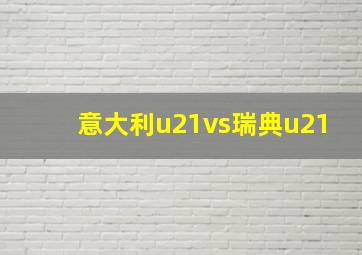 意大利u21vs瑞典u21